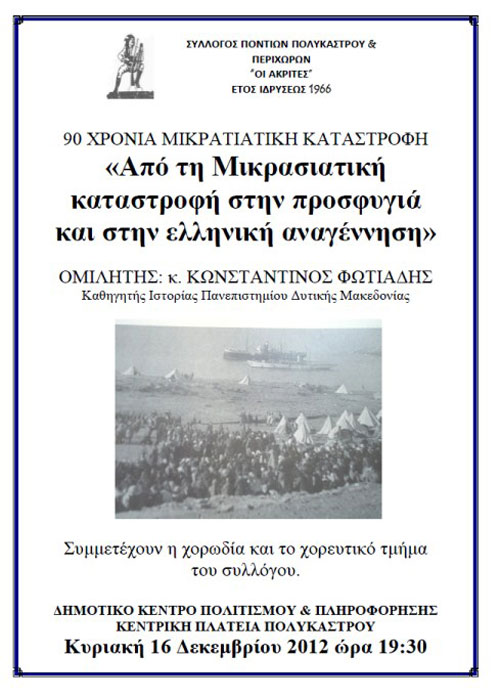 ΣΥΛΛΟΓΟΣ ΠΟΝΤΙΩΝ ΠΟΛΥΚΑΣΤΡΟΥ & ΠΕΡΙΧΩΡΩΝ
"ΟΙ ΑΚΡΙΤΕΣ"
ΕΤΟΣ ΙΔΡΥΣΕΩΣ 1966

90 ΧΡΟΝΙΑ ΜΙΚΡΑΤΙΑΤΙΚΗ ΚΑΤΑΣΤΡΟΦΗ
«Από τη Μικρασιατική καταστροφή στην προσφυγιά και στην ελληνική αναγέννηση»

ΟΜΙΛΗΤΗΣ: κ. ΚΩΝΣΤΑΝΤΙΝΟΣ ΦΩΤΙΑΔΗΣ
Καθηγητής Ιστορίας Πανεπιστημίου Δυτικής Μακεδονίας

Συμμετέχουν η χορωδία και το χορευτικό τμήμα του συλλόγου.

ΔΗΜΟΤΙΚΟ ΚΕΝΤΡΟ ΠΟΛΙΤΙΣΜΟΥ & ΠΛΗΡΟΦΟΡΗΣΗΣ
ΚΕΝΤΡΙΚΗ ΠΛΑΤΕΙΑ ΠΟΛΥΚΑΣΤΡΟΥ
Κυριακή 16 Δεκεμβρίου 2012 ώρα 19:30